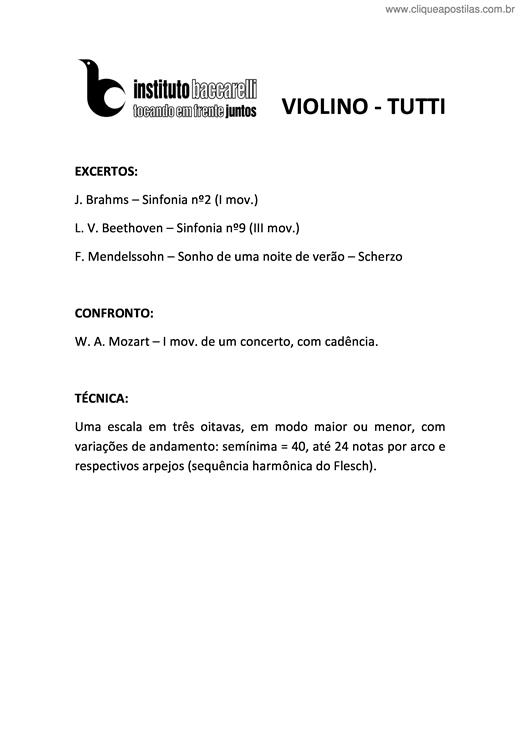 www.cliqueapostilas.com.br

instituto baccarelli
tocando em frente juntos

VIOLINO - TUTTI

EXCERTOS:

J. Brahms – Sinfonia nº2 (I mov.)

L. V. Beethoven – Sinfonia nº9 (III mov.)

F. Mendelssohn – Sonho de uma noite de verão – Scherzo

CONFRONTO:

W. A. Mozart – I mov. de um concerto, com cadência.

TÉCNICA:

Uma escala em três oitavas, em modo maior ou menor, com variações de andamento: semínima = 40, até 24 notas por arco e respectivos arpejos (sequência harmônica do Flesch).